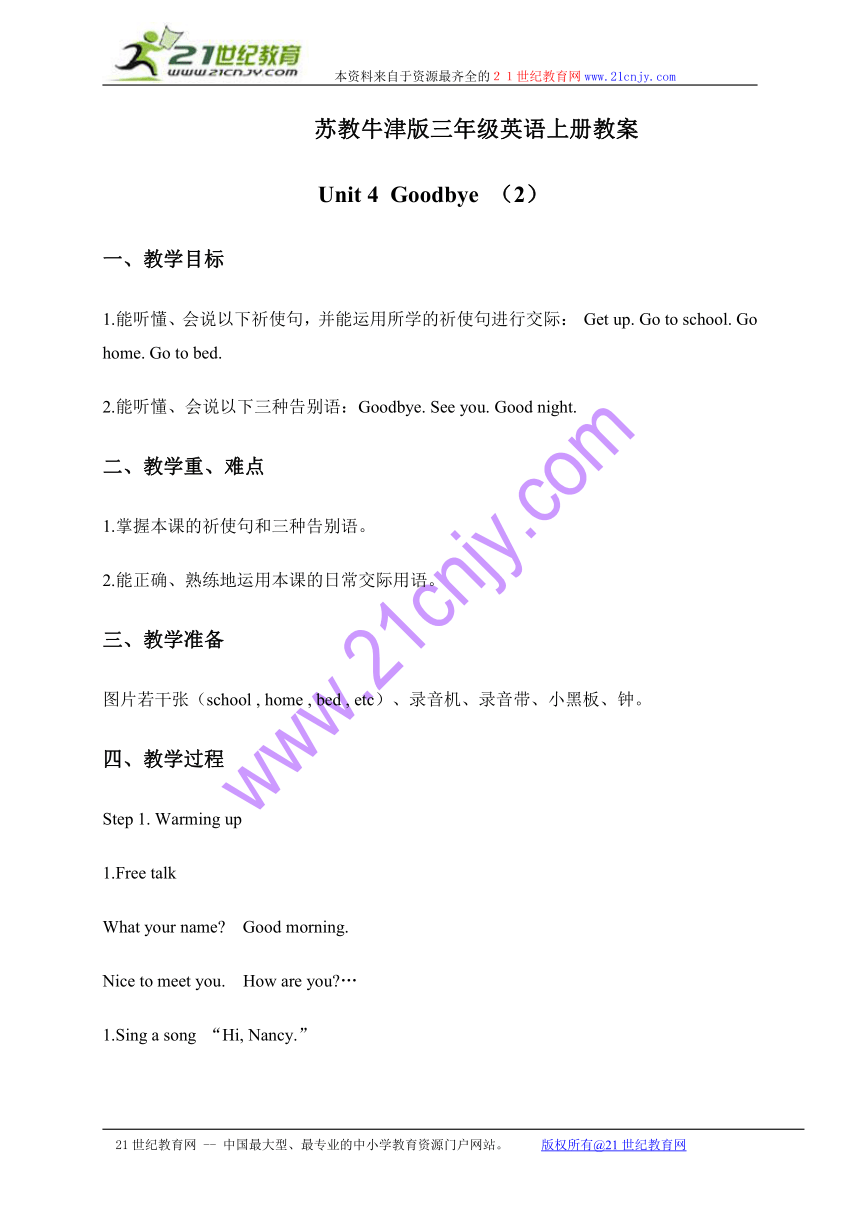 21世纪教育
www.21cnjy.com

本资料来自于资源最齐全的２１世纪教育网www.21cnjy.com

苏教牛津版三年级英语上册教案

Unit 4 Goodbye （2）

一、教学目标

1.能听懂、会说以下祈使句，并能运用所学的祈使句进行交际： Get up. Go to school. Go home. Go to bed.

2.能听懂、会说以下三种告别语：Goodbye. See you. Good night.

二、教学重、难点

1.掌握本课的祈使句和三种告别语。

2.能正确、熟练地运用本课的日常交际用语。

三、教学准备

图片若干张（school , home , bed , etc）、录音机、录音带、小黑板、钟。

四、教学过程

Step 1. Warming up

1.Free talk

What your name? Good morning.

Nice to meet you. How are you?…

1.Sing a song “Hi, Nancy.”

www.21cnjy.com

21世纪教育网 -- 中国最大型、最专业的中小学教育资源门户网站。 版权所有@21世纪教育网